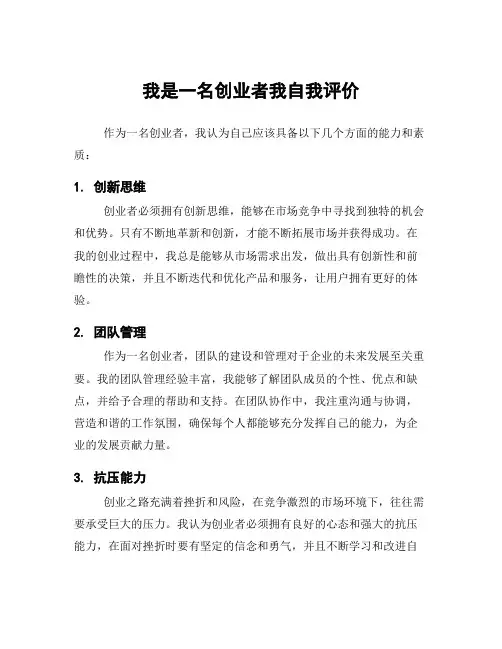 我是一名创业者我自我评价

作为一名创业者，我认为自己应该具备以下几个方面的能力和素质：

1. 创新思维

创业者必须拥有创新思维，能够在市场竞争中寻找到独特的机会和优势。只有不断地革新和创新，才能不断拓展市场并获得成功。在我的创业过程中，我总是能够从市场需求出发，做出具有创新性和前瞻性的决策，并且不断迭代和优化产品和服务，让用户拥有更好的体验。

2. 团队管理

作为一名创业者，团队的建设和管理对于企业的未来发展至关重要。我的团队管理经验丰富，我能够了解团队成员的个性、优点和缺点，并给予合理的帮助和支持。在团队协作中，我注重沟通与协调，营造和谐的工作氛围，确保每个人都能够充分发挥自己的能力，为企业的发展贡献力量。

3. 抗压能力

创业之路充满着挫折和风险，在竞争激烈的市场环境下，往往需要承受巨大的压力。我认为创业者必须拥有良好的心态和强大的抗压能力，在面对挫折时要有坚定的信念和勇气，并且不断学习和改进自